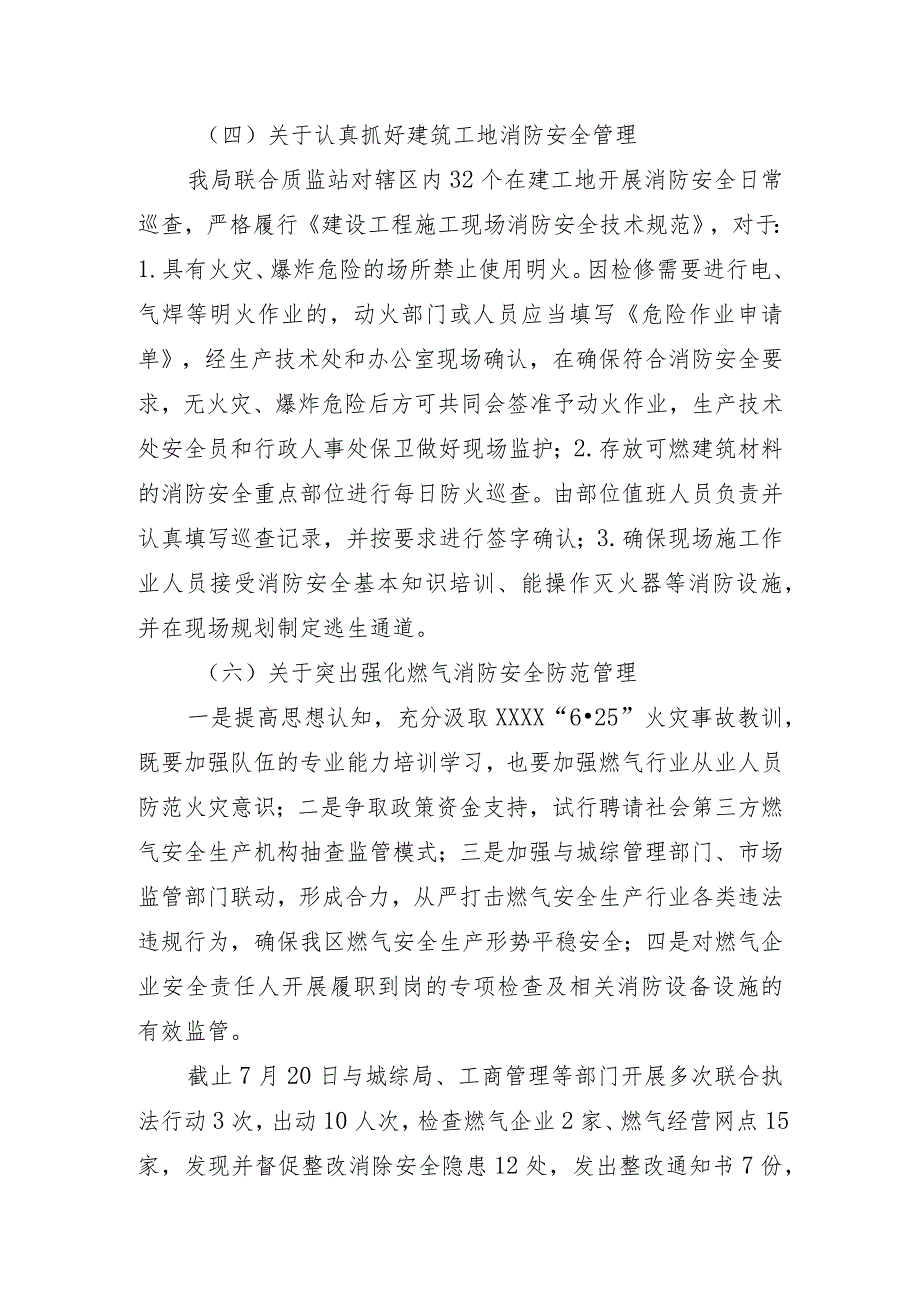 （四）关于认真抓好建筑工地消防安全管理

我局联合质监站对辖区内32个在建工地开展消防安全日常巡查，严格履行《建设工程施工现场消防安全技术规范》，对于：1.具有火灾、爆炸危险的场所禁止使用明火。因检修需要进行电、气焊等明火作业的，动火部门或人员应当填写《危险作业申请单》，经生产技术处和办公室现场确认，在确保符合消防安全要求，无火灾、爆炸危险后方可共同会签准予动火作业，生产技术处安全员和行政人事处保卫做好现场监护；2.存放可燃建筑材料的消防安全重点部位进行每日防火巡查。由部位值班人员负责并认真填写巡查记录，并按要求进行签字确认；3.确保现场施工作业人员接受消防安全基本知识培训、能操作灭火器等消防设施，并在现场规划制定逃生通道。

（六）关于突出强化燃气消防安全防范管理

一是提高思想认知，充分汲取XXXX“6•25”火灾事故教训，既要加强队伍的专业能力培训学习，也要加强燃气行业从业人员防范火灾意识；二是争取政策资金支持，试行聘请社会第三方燃气安全生产机构抽查监管模式；三是加强与城综管理部门、市场监管部门联动，形成合力，从严打击燃气安全生产行业各类违法违规行为，确保我区燃气安全生产形势平稳安全；四是对燃气企业安全责任人开展履职到岗的专项检查及相关消防设备设施的有效监管。

截止7月20日与城综局、工商管理等部门开展多次联合执法行动3次，出动10人次，检查燃气企业2家、燃气经营网点15家，发现并督促整改消除安全隐患12处，发出整改通知书7份，